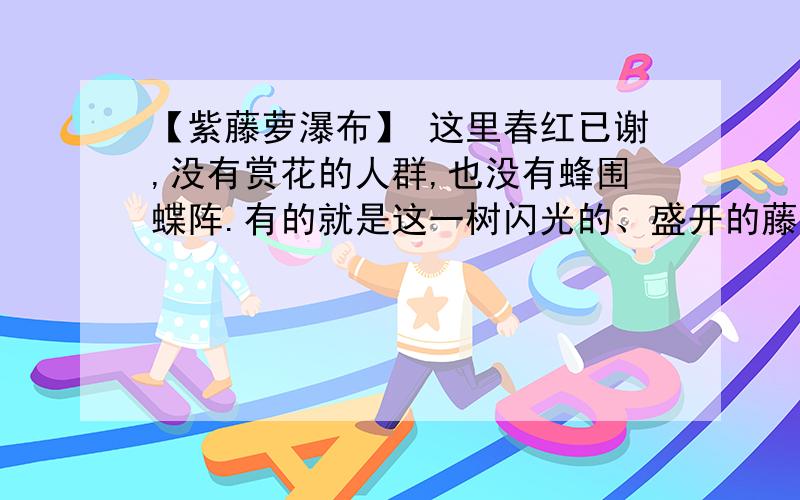 【紫藤萝瀑布】 这里春红已谢,没有赏花的人群,也没有蜂围蝶阵.有的就是这一树闪光的、盛开的藤